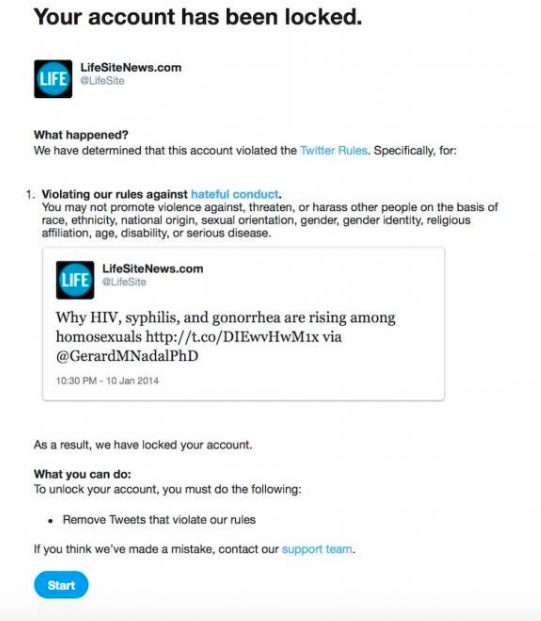 Your account has been locked.

LIFE LifeSiteNews.com
@LifeSite

What happened?
We have determined that this account violated the Twitter Rules. Specifically, for:

1. Violating our rules against hateful conduct.
You may not promote violence against, threaten, or harass other people on the basis of race, ethnicity, national origin, sexual orientation, gender, gender identity, religious affiliation, age, disability, or serious disease.

LIFE LifeSiteNews.com
@LifeSite

Why HIV, syphilis, and gonorrhea are rising among homosexuals http://t.co/DIEwvHwM1x via @GerardMNadalPhD

10:30 PM - 10 Jan 2014

As a result, we have locked your account.

What you can do:
To unlock your account, you must do the following:

• Remove Tweets that violate our rules

If you think we've made a mistake, contact our support team.

Start